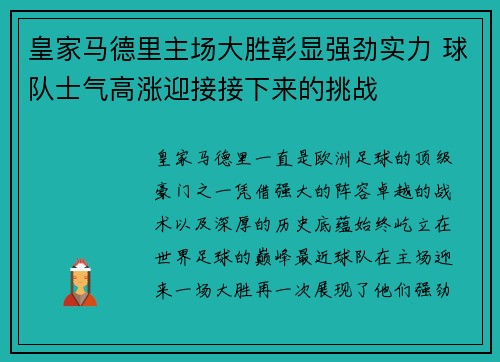 皇家马德里主场大胜彰显强劲实力 球队士气高涨迎接接下来的挑战

皇家马德里一直是欧洲足球的顶级豪门之一凭借强大的阵容卓越的战术以及深厚的历史底蕴始终屹立在世界足球的巅峰最近球队在主场迎来一场大胜再一次展现了他们强劲